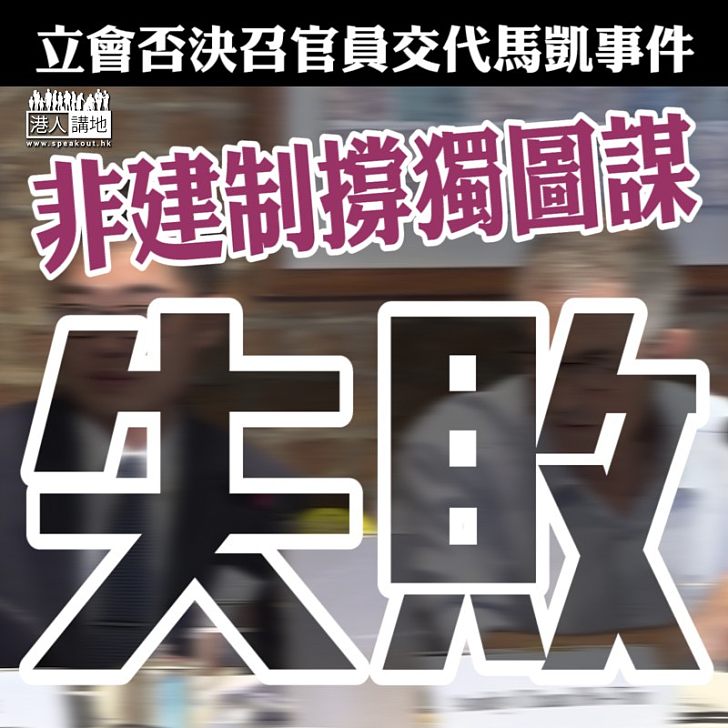 立會否決召官員交代馬凱事件

港人講地
www.speakout.hk

非建制撐獨圖謀

失敗